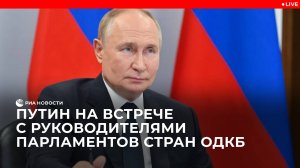 LIVE

РИА НОВОСТИ

ПУТИН НА ВСТРЕЧЕ С РУКОВОДИТЕЛЯМИ ПАРЛАМЕНТОВ СТРАН ОДКБ